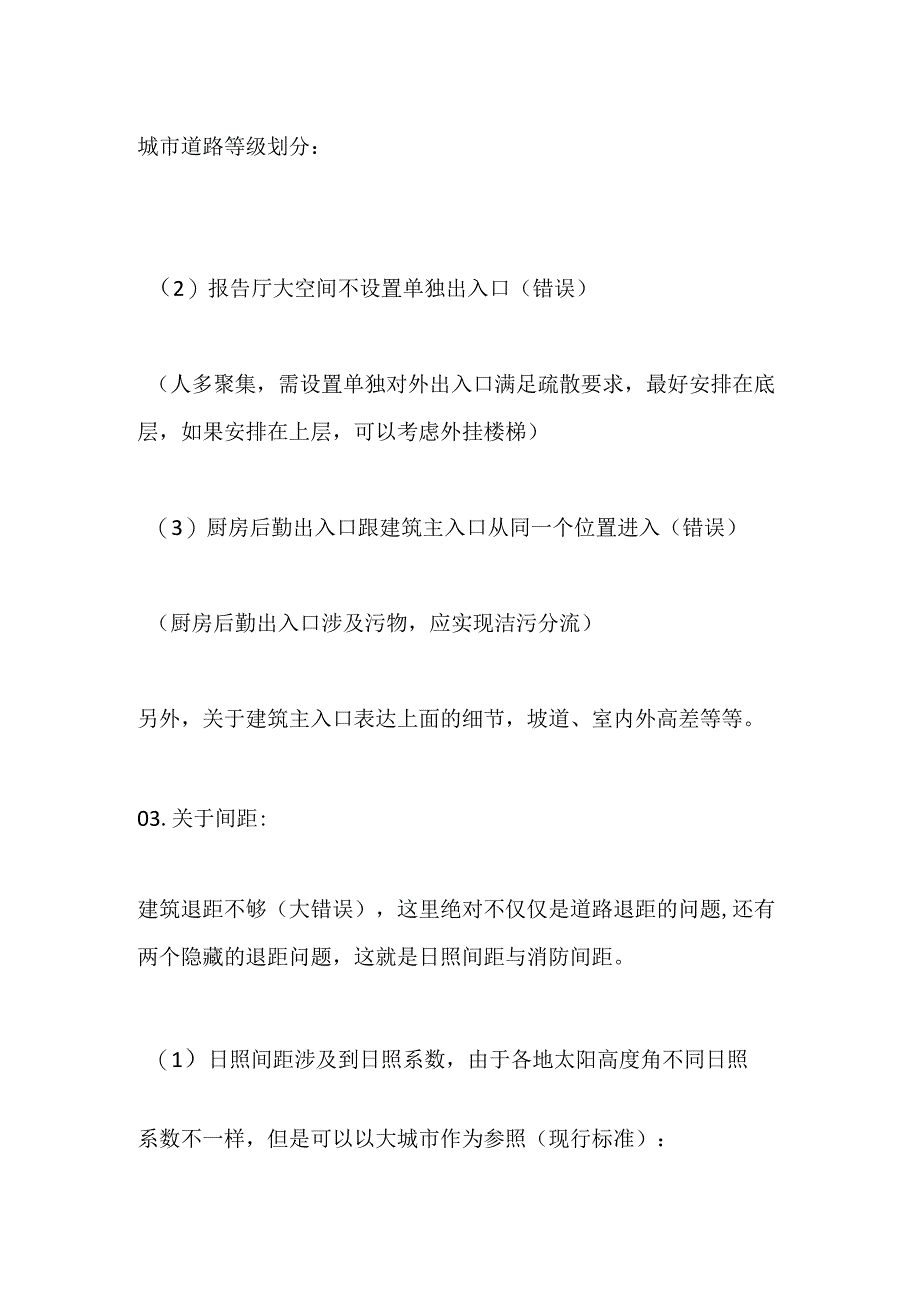 城市道路等级划分：

（2）报告厅大空间不设置单独出入口（错误）

（人多聚集，需设置单独对外出入口满足疏散要求，最好安排在底层，如果安排在上层，可以考虑外挂楼梯）

（3）厨房后勤出入口跟建筑主入口从同一个位置进入（错误）

（厨房后勤出入口涉及污物，应实现洁污分流）

另外，关于建筑主入口表达上面的细节，坡道、室内外高差等等。

03. 关于间距：

建筑退距不够（大错误），这里绝对不仅仅是道路退距的问题,还有两个隐藏的退距问题，这就是日照间距与消防间距。

（1）日照间距涉及到日照系数，由于各地太阳高度角不同日照

系数不一样，但是可以以大城市作为参照（现行标准）：